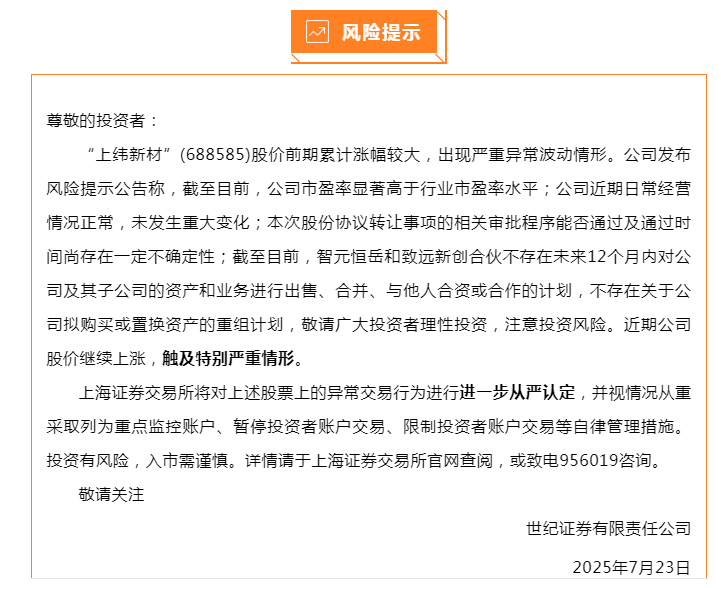 风险提示

尊敬的投资者：

“上纬新材”(688585)股价前期累计涨幅较大，出现严重异常波动情形。公司发布风险提示公告称，截至目前，公司市盈率显著高于行业市盈率水平；公司近期日常经营情况正常，未发生重大变化；本次股份协议转让事项的相关审批程序能否通过及通过时间尚存在一定不确定性；截至目前，智元恒岳和致远新创合伙不存在未来12个月内对公司及其子公司的资产和业务进行出售、合并、与他人合资或合作的计划，不存在关于公司拟购买或置换资产的重组计划，敬请广大投资者理性投资，注意投资风险。近期公司股价继续上涨，触及特别严重情形。

上海证券交易所将对上述股票上的异常交易行为进行进一步从严认定，并视情况从重采取列为重点监控账户、暂停投资者账户交易、限制投资者账户交易等自律管理措施。投资有风险，入市需谨慎。详情请于上海证券交易所官网查阅，或致电956019咨询。

敬请关注

世纪证券有限责任公司

2025年7月23日